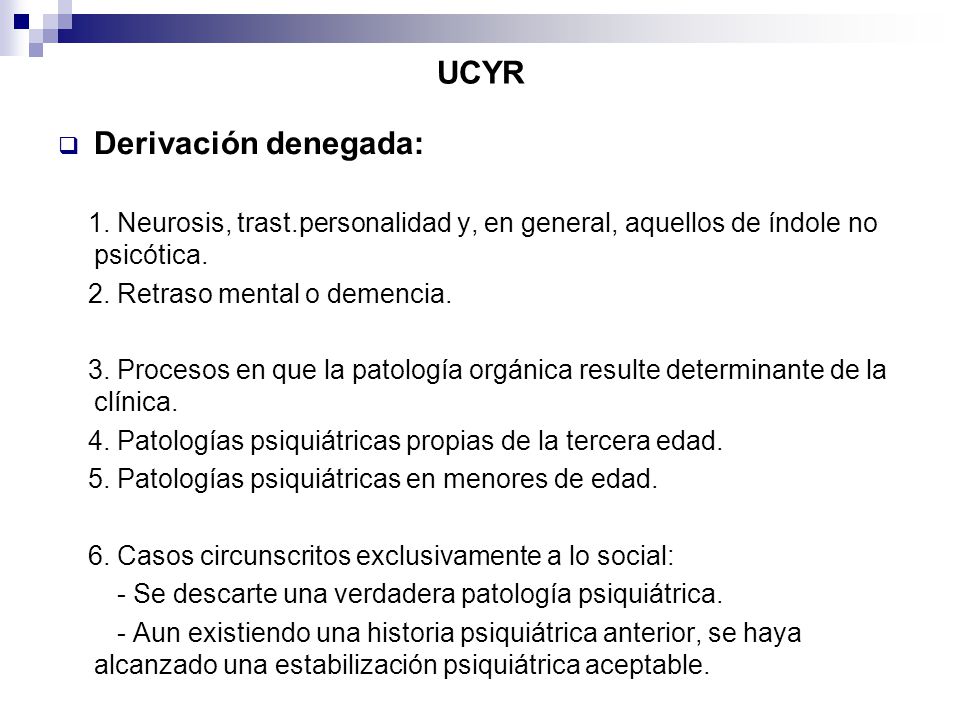 UCYR

Derivación denegada:

1. Neurosis, trast.personalidad y, en general, aquellos de índole no psicótica.

2. Retraso mental o demencia.

3. Procesos en que la patología orgánica resulte determinante de la clínica.

4. Patologías psiquiátricas propias de la tercera edad.

5. Patologías psiquiátricas en menores de edad.

6. Casos circunscritos exclusivamente a lo social:

- Se descarte una verdadera patología psiquiátrica.

- Aun existiendo una historia psiquiátrica anterior, se haya alcanzado una estabilización psiquiátrica aceptable.